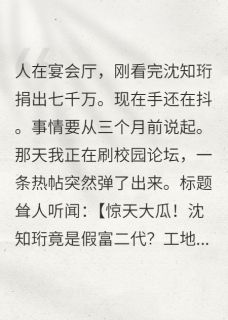 人在宴会厅，刚看完沈知珩捐出七千万。现在手还在抖。事情要从三个月前说起。那天我正在刷校园论坛，一条热帖突然弹了出来。标题耸人听闻：【惊天大瓜！沈知珩竟是假富二代？工地...